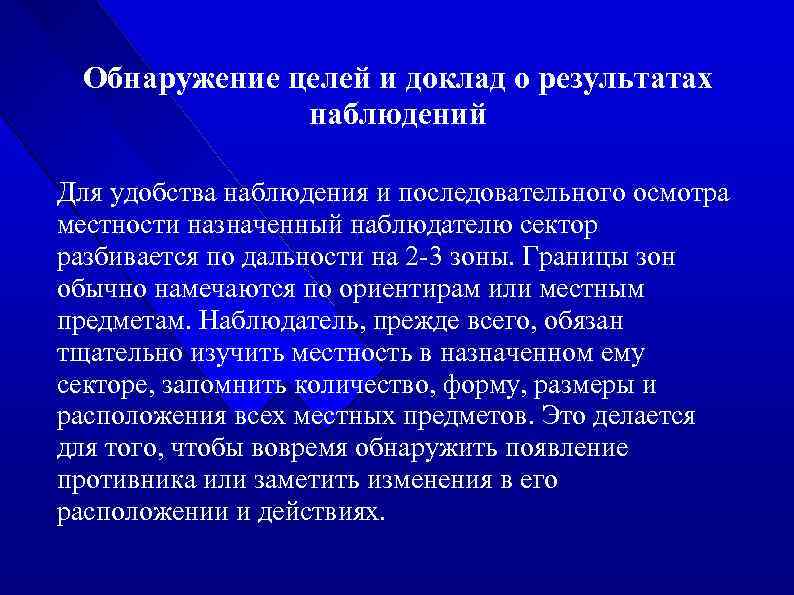 Обнаружение целей и доклад о результатах наблюдений

Для удобства наблюдения и последовательного осмотра местности назначенный наблюдателю сектор разбивается по дальности на 2-3 зоны. Границы зон обычно намечаются по ориентирам или местным предметам. Наблюдатель, прежде всего, обязан тщательно изучить местность в назначенном ему секторе, запомнить количество, форму, размеры и расположения всех местных предметов. Это делается для того, чтобы вовремя обнаружить появление противника или заметить изменения в его расположении и действиях.